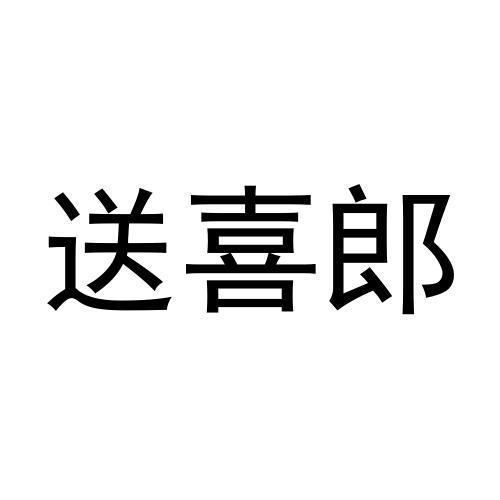 送喜郎